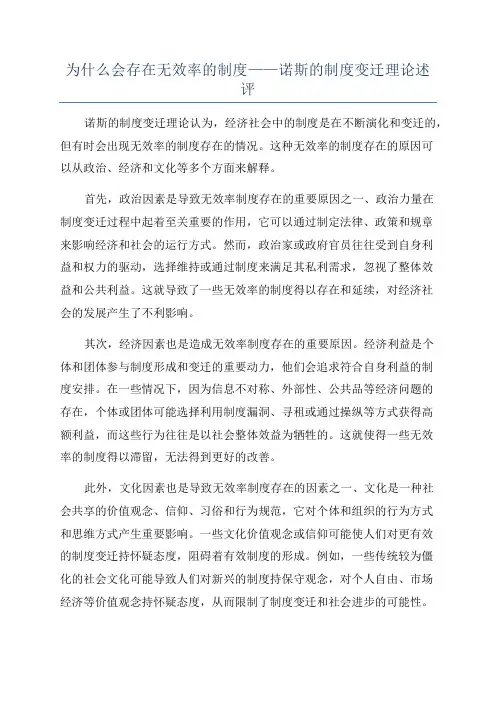 为什么会存在无效率的制度——诺斯的制度变迁理论述评

诺斯的制度变迁理论认为，经济社会中的制度是在不断演化和变迁的，但有时会出现无效率的制度存在的情况。这种无效率的制度存在的原因可以从政治、经济和文化等多个方面来解释。

首先，政治因素是导致无效率制度存在的重要原因之一、政治力量在制度变迁过程中起着至关重要的作用，它可以通过制定法律、政策和规章来影响经济和社会的运行方式。然而，政治家或政府官员往往受到自身利益和权力的驱动，选择维持或通过制度来满足其私利需求，忽视了整体效益和公共利益。这就导致了一些无效率的制度得以存在和延续，对经济社会的发展产生了不利影响。

其次，经济因素也是造成无效率制度存在的重要原因。经济利益是个体和团体参与制度形成和变迁的重要动力，他们会追求符合自身利益的制度安排。在一些情况下，因为信息不对称、外部性、公共品等经济问题的存在，个体或团体可能选择利用制度漏洞、寻租或通过操纵等方式获得高额利益，而这些行为往往是以社会整体效益为牺牲的。这就使得一些无效率的制度得以滞留，无法得到更好的改善。

此外，文化因素也是导致无效率制度存在的因素之一、文化是一种社会共享的价值观念、信仰、习俗和行为规范，它对个体和组织的行为方式和思维方式产生重要影响。一些文化价值观念或信仰可能使人们对更有效的制度变迁持怀疑态度，阻碍着有效制度的形成。例如，一些传统较为僵化的社会文化可能导致人们对新兴的制度持保守观念，对个人自由、市场经济等价值观念持怀疑态度，从而限制了制度变迁和社会进步的可能性。